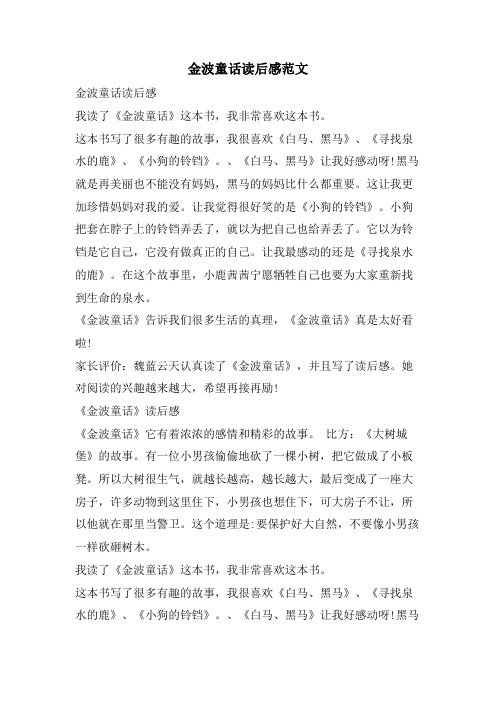 金波童话读后感范文

金波童话读后感

我读了《金波童话》这本书，我非常喜欢这本书。

这本书写了很多有趣的故事，我很喜欢《白马、黑马》、《寻找泉水的鹿》、《小狗的铃铛》。、《白马、黑马》让我好感动呀!黑马就是再美丽也不能没有妈妈，黑马的妈妈比什么都重要。这让我更加珍惜妈妈对我的爱。让我觉得很好笑的是《小狗的铃铛》。小狗把套在脖子上的铃铛弄丢了，就以为把自己也给弄丢了。它以为铃铛是它自己，它没有做真正的自己。让我最感动的还是《寻找泉水的鹿》。在这个故事里，小鹿茜茜宁愿牺牲自己也要为大家重新找到生命的泉水。

《金波童话》告诉我们很多生活的真理，《金波童话》真是太好看啦!

家长评价：魏蓝云天认真读了《金波童话》，并且写了读后感。她对阅读的兴趣越来越大，希望再接再励!

《金波童话》读后感

《金波童话》它有着浓浓的感情和精彩的故事。 比方：《大树城堡》的故事。有一位小男孩偷偷地砍了一棵小树，把它做成了小板凳。所以大树很生气，就越长越高，越长越大，最后变成了一座大房子，许多动物到这里住下，小男孩也想住下，可大房子不让，所以他就在那里当警卫。这个道理是:要保护好大自然，不要像小男孩一样砍砸树木。

我读了《金波童话》这本书，我非常喜欢这本书。

这本书写了很多有趣的故事，我很喜欢《白马、黑马》、《寻找泉水的鹿》、《小狗的铃铛》。、《白马、黑马》让我好感动呀!黑马